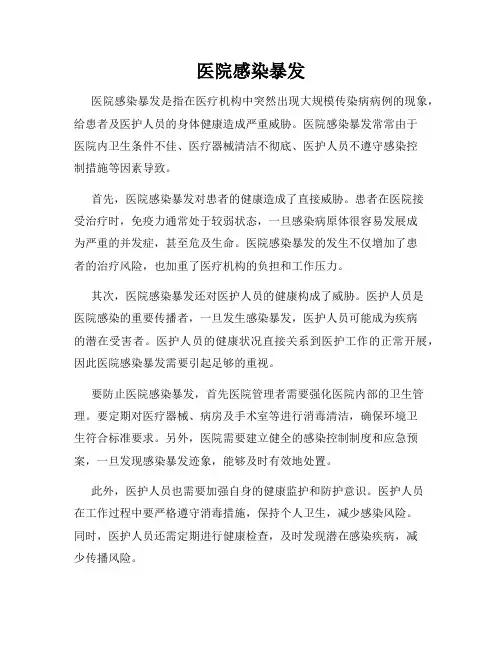 医院感染暴发

医院感染暴发是指在医疗机构中突然出现大规模传染病病例的现象，给患者及医护人员的身体健康造成严重威胁。医院感染暴发常常由于医院内卫生条件不佳、医疗器械清洁不彻底、医护人员不遵守感染控制措施等因素导致。

首先，医院感染暴发对患者的健康造成了直接威胁。患者在医院接受治疗时，免疫力通常处于较弱状态，一旦感染病原体很容易发展成为严重的并发症，甚至危及生命。医院感染暴发的发生不仅增加了患者的治疗风险，也加重了医疗机构的负担和工作压力。

其次，医院感染暴发还对医护人员的健康构成了威胁。医护人员是医院感染的重要传播者，一旦发生感染暴发，医护人员可能成为疾病的潜在受害者。医护人员的健康状况直接关系到医护工作的正常开展，因此医院感染暴发需要引起足够的重视。

要防止医院感染暴发，首先医院管理者需要强化医院内部的卫生管理。要定期对医疗器械、病房及手术室等进行消毒清洁，确保环境卫生符合标准要求。另外，医院需要建立健全的感染控制制度和应急预案，一旦发现感染暴发迹象，能够及时有效地处置。

此外，医护人员也需要加强自身的健康监护和防护意识。医护人员在工作过程中要严格遵守消毒措施，保持个人卫生，减少感染风险。同时，医护人员还需定期进行健康检查，及时发现潜在感染疾病，减少传播风险。